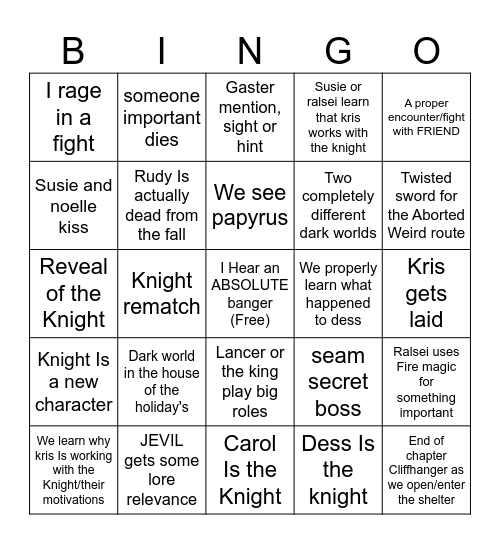 | B | I | N | G | O |
|---|---|---|---|---|
| I rage in a fight | someone important dies | Gaster mention, sight or hint | Susie or ralsei learn that kris works with the knight | A proper encounter/fight with FRIEND |
| Susie and noelle kiss | Rudy Is actually dead from the fall | We see papyrus | Two completely different dark worlds | Twisted sword for the Aborted Weird route |
| Reveal of the Knight | Knight rematch | I Hear an ABSOLUTE banger (Free) | We properly learn what happened to dess | Kris gets laid |
| Knight Is a new character | Dark world in the house of the holiday's | Lancer or the king play big roles | seam secret boss | Ralsei uses Fire magic for something important |
| We learn why kris Is working with the Knight/their motivations | JEVIL gets some lore relevance | Carol Is the Knight | Dess Is the knight | End of chapter Cliffhanger as we open/enter the shelter |